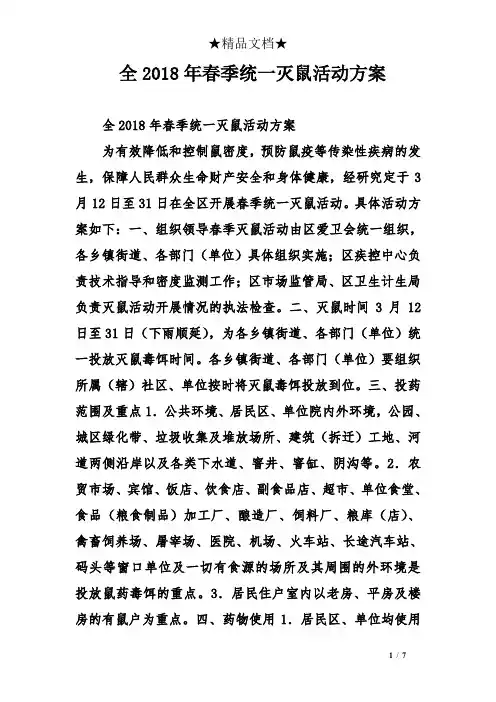 ★精品文档★

全 2018 年春季统一灭鼠活动方案

全 2018 年春季统一灭鼠活动方案

为有效降低和控制鼠密度，预防鼠疫等传染性疾病的发生，保障人民群众生命财产安全和身体健康，经研究定于 3 月 12 日至 31 日在全区开展春季统一灭鼠活动。具体活动方案如下：一、组织领导春季灭鼠活动由区爱卫会统一组织，各乡镇街道、各部门（单位）具体组织实施；区疾控中心负责技术指导和密度监测工作；区市场监管局、区卫生计生局负责灭鼠活动开展情况的执法检查。二、灭鼠时间 3 月 12 日至 31 日（下雨顺延），为各乡镇街道、各部门（单位）统一投放灭鼠毒饵时间。各乡镇街道、各部门（单位）要组织所属（辖）社区、单位按时将灭鼠毒饵投放到位。三、投药范围及重点 1. 公共环境、居民区、单位院内外环境，公园、城区绿化带、垃圾收集及堆放场所、建筑（拆迁）工地、河道两侧沿岸以及各类下水道、窨井、窨缸、阴沟等。2. 农贸市场、宾馆、饭店、饮食店、副食品店、超市、单位食堂、食品（粮食制品）加工厂、酿造厂、饲料厂、粮库（店）、禽畜饲养场、屠宰场、医院、机场、火车站、长途汽车站、码头等窗口单位及一切有食源的场所及其周围的外环境是投放鼠药毒饵的重点。3. 居民住户室内以老房、平房及楼房的有鼠户为重点。四、药物使用 1. 居民区、单位均使用

1 / 7